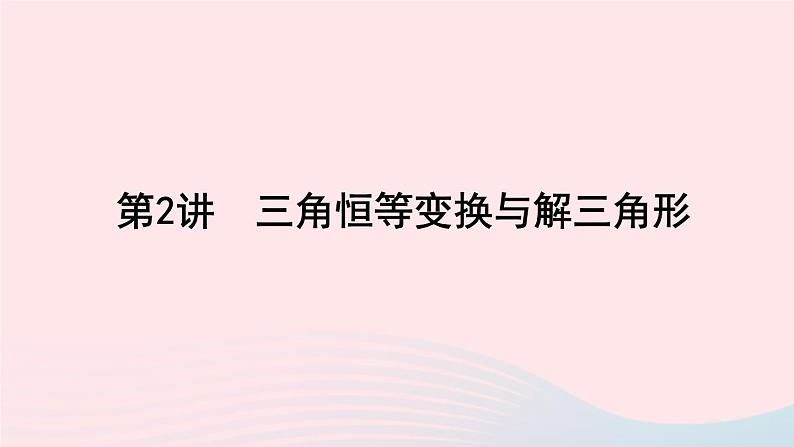 第2讲　三角恒等变换与解三角形